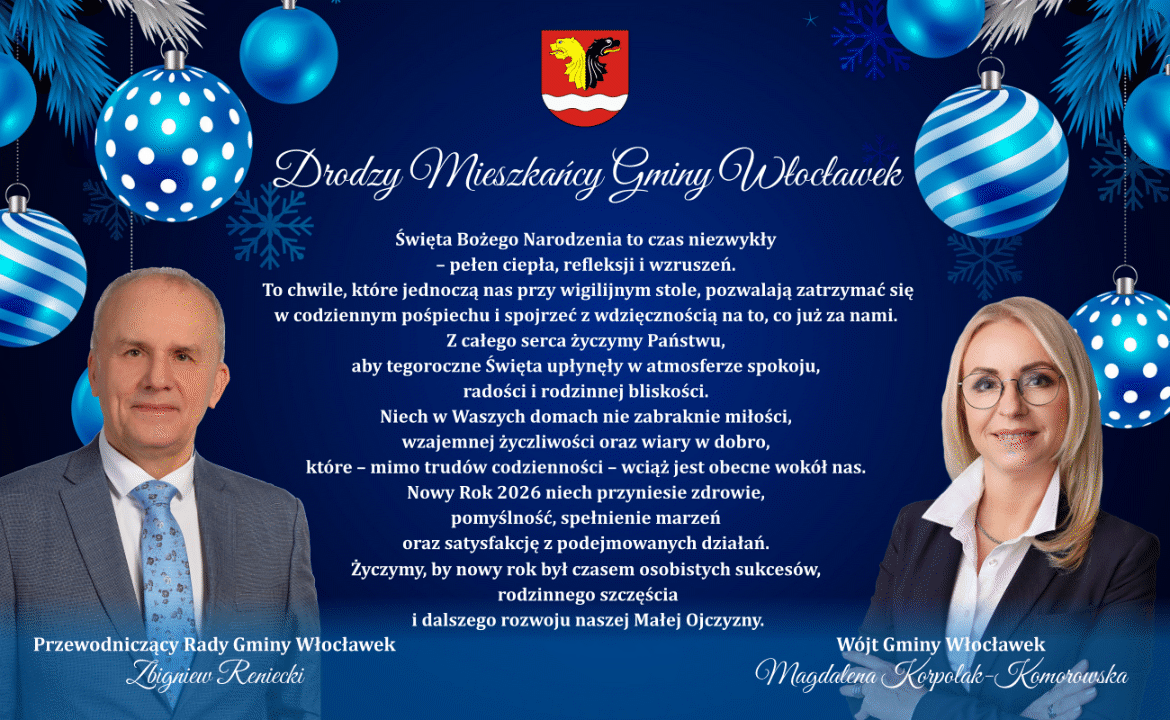 Drodzy Mieszkańcy Gminy Włocławek

Święta Bożego Narodzenia to czas niezwykły
– pełen ciepła, refleksji i wzruszeń.
To chwile, które jednoczą nas przy wigilijnym stole, pozwalają zatrzymać się
w codziennym pośpiechu i spojrzeć z wdzięcznością na to, co już za nami.
Z całego serca życzymy Państwu,
aby tegoroczne Święta upłynęły w atmosferze spokoju,
radości i rodzinnej bliskości.
Niech w Waszych domach nie zabraknie miłości,
wzajemnej życzliwości oraz wiary w dobro,
które – mimo trudów codzienności – wciąż jest obecne wokół nas.
Nowy Rok 2026 niech przyniesie zdrowie,
pomyślność, spełnienie marzeń
oraz satysfakcję z podejmowanych działań.
Życzymy, by nowy rok był czasem osobistych sukcesów,
rodzinnego szczęścia
i dalszego rozwoju naszej Małej Ojczyzny.

Przewodniczący Rady Gminy Włocławek
Zbigniew Reniecki

Wójt Gminy Włocławek
Magdalena Korpolak-Komorowska